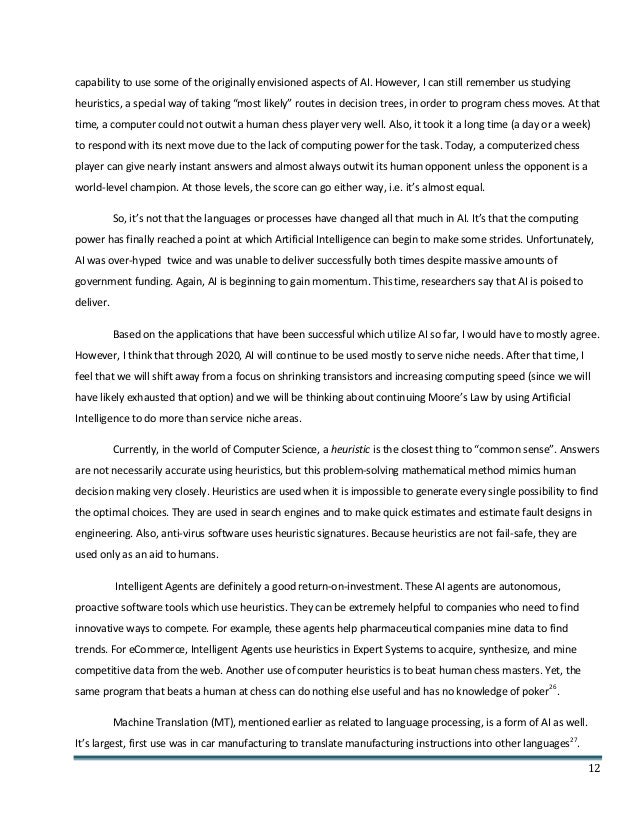 capability to use some of the originally envisioned aspects of AI. However, I can still remember us studying heuristics, a special way of taking "most likely" routes in decision trees, in order to program chess moves. At that time, a computer could not outwit a human chess player very well. Also, it took it a long time (a day or a week) to respond with its next move due to the lack of computing power for the task. Today, a computerized chess player can give nearly instant answers and almost always outwit its human opponent unless the opponent is a world-level champion. At those levels, the score can go either way, i.e. it's almost equal.

So, it's not that the languages or processes have changed all that much in AI. It's that the computing power has finally reached a point at which Artificial Intelligence can begin to make some strides. Unfortunately, AI was over-hyped twice and was unable to deliver successfully both times despite massive amounts of government funding. Again, AI is beginning to gain momentum. This time, researchers say that AI is poised to deliver.

Based on the applications that have been successful which utilize AI so far, I would have to mostly agree. However, I think that through 2020, AI will continue to be used mostly to serve niche needs. After that time, I feel that we will shift away from a focus on shrinking transistors and increasing computing speed (since we will have likely exhausted that option) and we will be thinking about continuing Moore's Law by using Artificial Intelligence to do more than service niche areas.

Currently, in the world of Computer Science, a heuristic is the closest thing to "common sense". Answers are not necessarily accurate using heuristics, but this problem-solving mathematical method mimics human decision making very closely. Heuristics are used when it is impossible to generate every single possibility to find the optimal choices. They are used in search engines and to make quick estimates and estimate fault designs in engineering. Also, anti-virus software uses heuristic signatures. Because heuristics are not fail-safe, they are used only as an aid to humans.

Intelligent Agents are definitely a good return-on-investment. These AI agents are autonomous, proactive software tools which use heuristics. They can be extremely helpful to companies who need to find innovative ways to compete. For example, these agents help pharmaceutical companies mine data to find trends. For eCommerce, Intelligent Agents use heuristics in Expert Systems to acquire, synthesize, and mine competitive data from the web. Another use of computer heuristics is to beat human chess masters. Yet, the same program that beats a human at chess can do nothing else useful and has no knowledge of poker$^{26}$.

Machine Translation (MT), mentioned earlier as related to language processing, is a form of AI as well. It's largest, first use was in car manufacturing to translate manufacturing instructions into other languages$^{27}$.

12